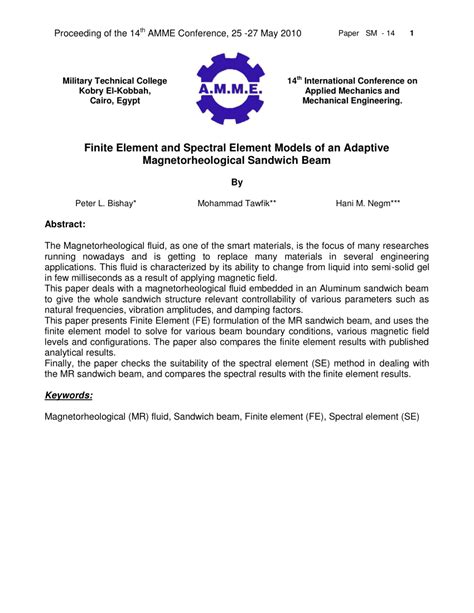 Proceeding of the 14$^{th}$ AMME Conference, 25 -27 May 2010    Paper SM - 14    1

Military Technical College
Kobry El-Kobbah,
Cairo, Egypt

A.M.M.E.

14$^{th}$ International Conference on
Applied Mechanics and
Mechanical Engineering.

Finite Element and Spectral Element Models of an Adaptive Magnetorheological Sandwich Beam

By

Peter L. Bishay*    Mohammad Tawfik**    Hani M. Negm***

Abstract:

The Magnetorheological fluid, as one of the smart materials, is the focus of many researches running nowadays and is getting to replace many materials in several engineering applications. This fluid is characterized by its ability to change from liquid into semi-solid gel in few milliseconds as a result of applying magnetic field.
This paper deals with a magnetorheological fluid embedded in an Aluminum sandwich beam to give the whole sandwich structure relevant controllability of various parameters such as natural frequencies, vibration amplitudes, and damping factors.
This paper presents Finite Element (FE) formulation of the MR sandwich beam, and uses the finite element model to solve for various beam boundary conditions, various magnetic field levels and configurations. The paper also compares the finite element results with published analytical results.
Finally, the paper checks the suitability of the spectral element (SE) method in dealing with the MR sandwich beam, and compares the spectral results with the finite element results.

Keywords:

Magnetorheological (MR) fluid, Sandwich beam, Finite element (FE), Spectral element (SE)